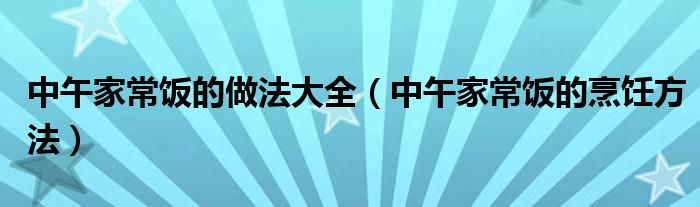 中午家常饭的做法大全（中午家常饭的烹饪方法）